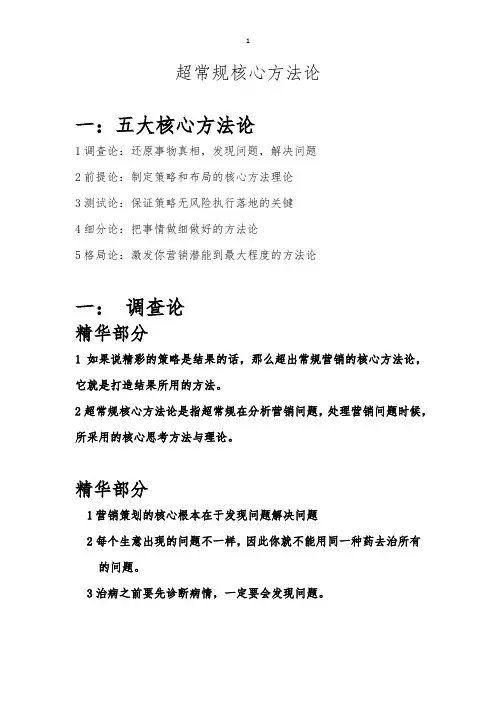 1

超常规核心方法论

一：五大核心方法论

1 调查论：还原事物真相，发现问题，解决问题

2 前提论：制定策略和布局的核心方法理论

3 测试论：保证策略无风险执行落地的关键

4 细分论：把事情做细做好的方法论

5 格局论：激发你营销潜能到最大程度的方法论

一： 调查论

精华部分

1 如果说精彩的策略是结果的话，那么超出常规营销的核心方法论，它就是打造结果所用的方法。

2 超常规核心方法论是指超常规在分析营销问题，处理营销问题时候，所采用的核心思考方法与理论。

精华部分

1 营销策划的核心根本在于发现问题解决问题

2 每个生意出现的问题不一样，因此你就不能用同一种药去治所有的问题。

3 治病之前要先诊断病情，一定要会发现问题。